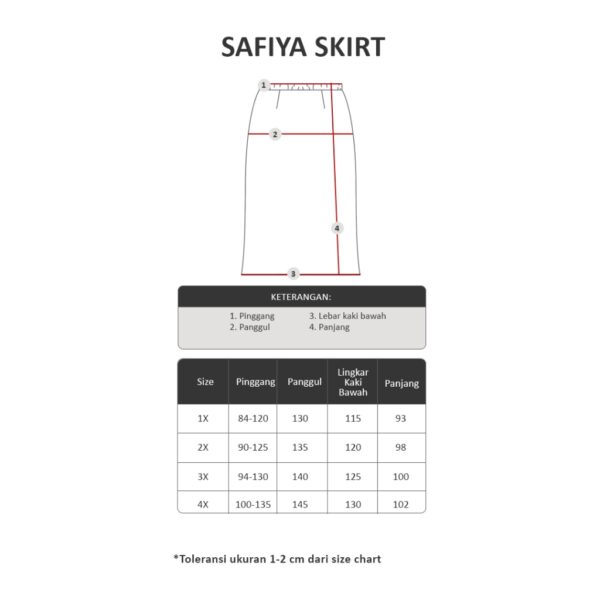 SAFIYA SKIRT

1
2
4
3

KETERANGAN:

1. Pinggang
2. Panggul
3. Lebar kaki bawah
4. Panjang

| Size | Pinggang | Panggul | Lingkar Kaki Bawah | Panjang |
|---|---|---|---|---|
| 1X | 84-120 | 130 | 115 | 93 |
| 2X | 90-125 | 135 | 120 | 98 |
| 3X | 94-130 | 140 | 125 | 100 |
| 4X | 100-135 | 145 | 130 | 102 |

*Toleransi ukuran 1-2 cm dari size chart